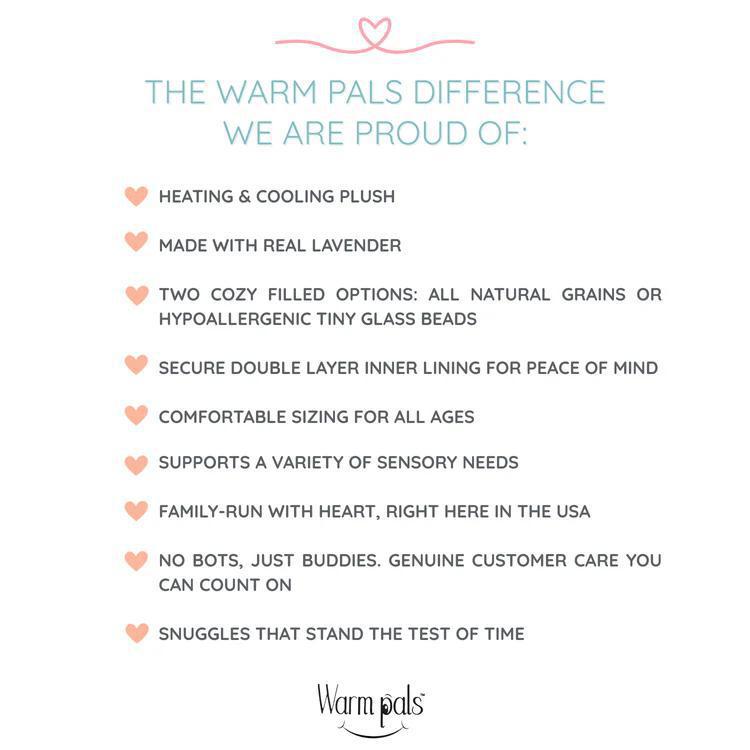 THE WARM PALS DIFFERENCE
WE ARE PROUD OF:

HEATING & COOLING PLUSH

MADE WITH REAL LAVENDER

TWO COZY FILLED OPTIONS: ALL NATURAL GRAINS OR HYPOALLERGENIC TINY GLASS BEADS

SECURE DOUBLE LAYER INNER LINING FOR PEACE OF MIND

COMFORTABLE SIZING FOR ALL AGES

SUPPORTS A VARIETY OF SENSORY NEEDS

FAMILY-RUN WITH HEART, RIGHT HERE IN THE USA

NO BOTS, JUST BUDDIES. GENUINE CUSTOMER CARE YOU CAN COUNT ON

SNUGGLES THAT STAND THE TEST OF TIME

Warm pals™